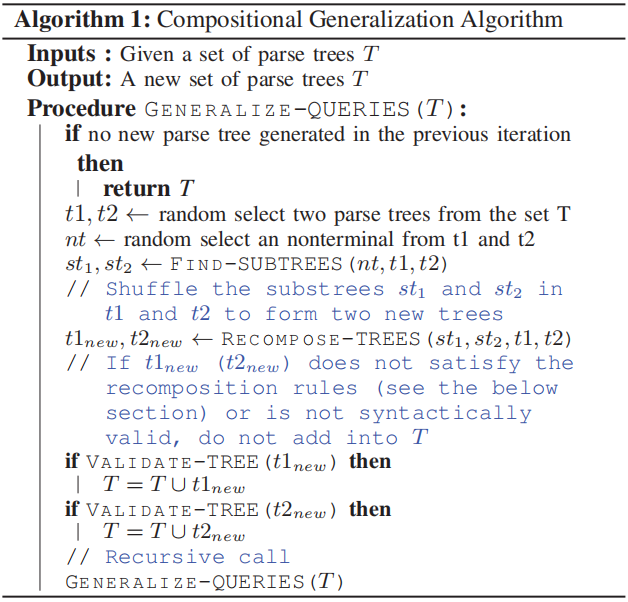 Algorithm 1: Compositional Generalization Algorithm

Inputs : Given a set of parse trees $T$
Output: A new set of parse trees $T$

Procedure GENERALIZE-QUERIES($T$):
if no new parse tree generated in the previous iteration then
return $T$
$t1, t2 \leftarrow$ random select two parse trees from the set T
$nt \leftarrow$ random select an nonterminal from t1 and t2
$st_1, st_2 \leftarrow$ FIND-SUBTREES($nt, t1, t2$)
// Shuffle the substrees $st_1$ and $st_2$ in $t1$ and $t2$ to form two new trees
$t1_{new}, t2_{new} \leftarrow$ RECOMPOSE-TREES($st_1, st_2, t1, t2$)
// If $t1_{new}$ ($t2_{new}$) does not satisfy the recomposition rules (see the below section) or is not syntactically valid, do not add into $T$
if VALIDATE-TREE($t1_{new}$) then
$T = T \cup t1_{new}$
if VALIDATE-TREE($t2_{new}$) then
$T = T \cup t2_{new}$
// Recursive call
GENERALIZE-QUERIES($T$)